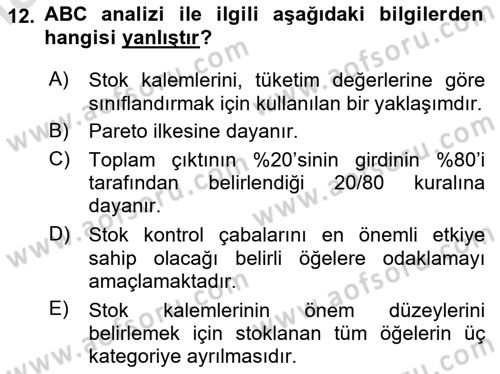 12. ABC analizi ile ilgili aşağıdaki bilgilerden hangisi yanlıştır?

A) Stok kalemlerini, tüketim değerlerine göre sınıflandırmak için kullanılan bir yaklaşımdır.

B) Pareto ilkesine dayanır.

C) Toplam çıktının %20'sinin girdinin %80'i tarafından belirlendiği 20/80 kuralına dayanır.

D) Stok kontrol çabalarını en önemli etkiye sahip olacağı belirli öğelere odaklamayı amaçlamaktadır.

E) Stok kalemlerinin önem düzeylerini belirlemek için stoklanan tüm öğelerin üç kategoriye ayrılmasıdır.

www.aofsoru.com